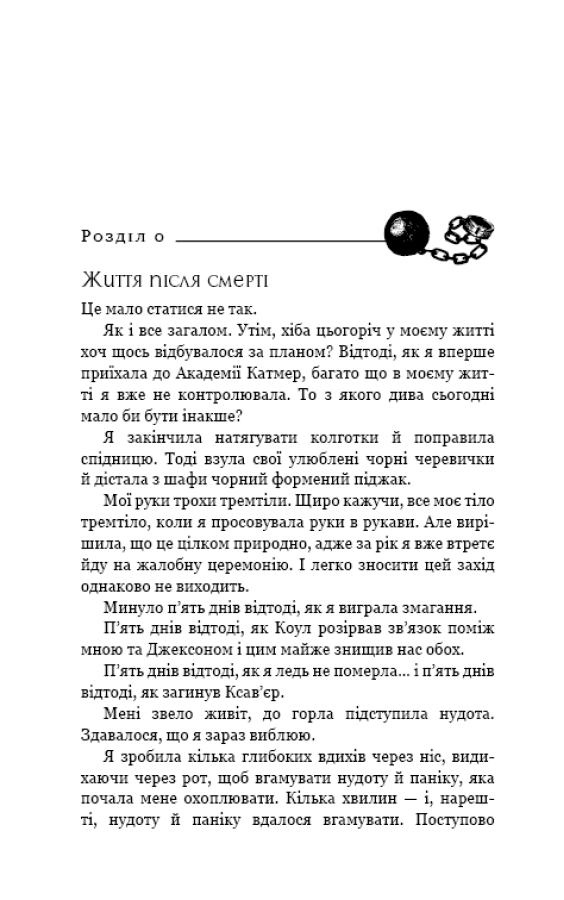 Розділ 0

Життя після смерті

Це мало статися не так.

Як і все загалом. Утім, хіба цьогоріч у моєму житті хоч щось відбувалося за планом? Відтоді, як я вперше приїхала до Академії Катмер, багато що в моєму житті я вже не контролювала. То з якого дива сьогодні мало би бути інакше?

Я закінчила натягувати колготки й поправила спідницю. Тоді взула свої улюблені чорні черевички й дістала з шафи чорний формений піджак.

Мої руки трохи тремтіли. Щиро кажучи, все моє тіло тремтіло, коли я просовувала руки в рукави. Але вирішила, що це цілком природно, адже за рік я вже втретє йду на жалобну церемонію. І легко зносити цей захід однаково не виходить.

Минуло п'ять днів відтоді, як я виграла змагання.

П'ять днів відтоді, як Коул розірвав зв'язок поміж мною та Джексоном і цим майже знищив нас обох.

П'ять днів відтоді, як я ледь не померла... і п'ять днів відтоді, як загинув Ксав'єр.

Мені звело живіт, до горла підступила нудота. Здавалося, що я зараз виблюю.

Я зробила кілька глибоких вдихів через ніс, видихаючи через рот, щоб вгамувати нудоту й паніку, яка почала мене охоплювати. Кілька хвилин — і, нарешті, нудоту й паніку вдалося вгамувати. Поступово